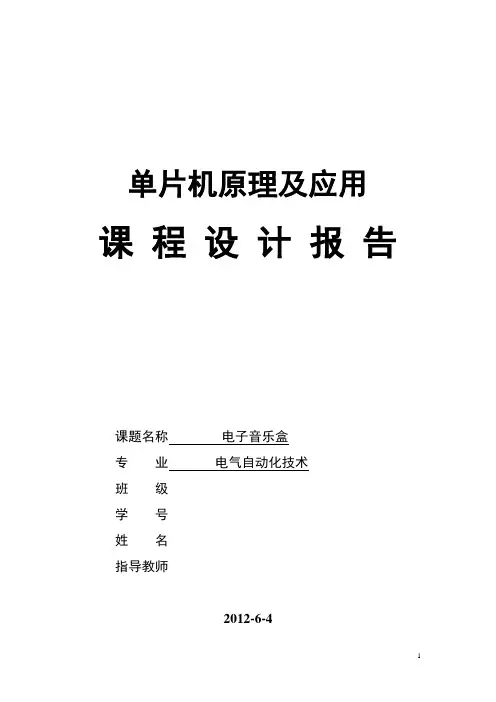 单片机原理及应用

课 程 设 计 报 告

课题名称 电子音乐盒

专 业 电气自动化技术

班 级

学 号

姓 名

指导教师

2012-6-4

1